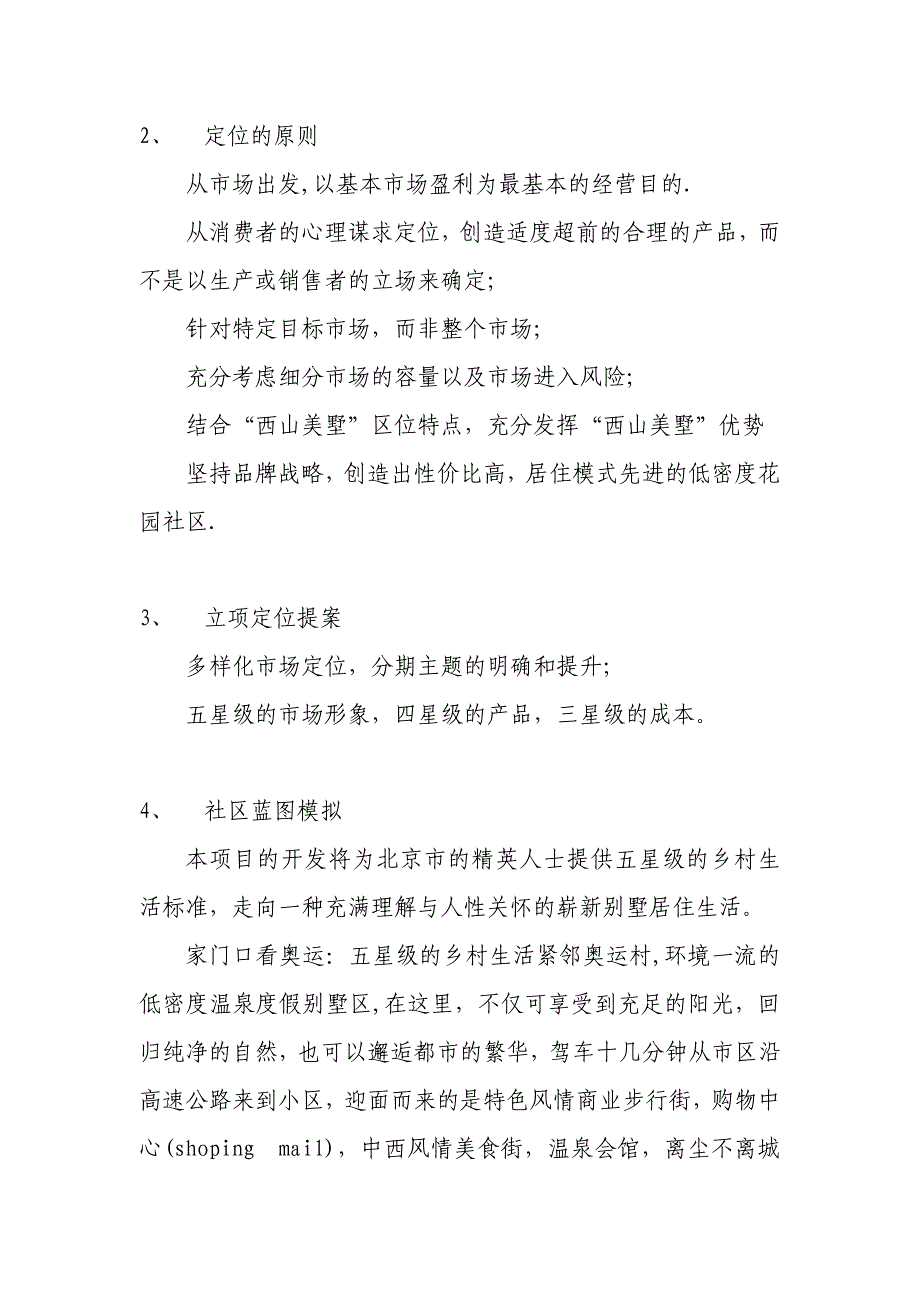 2、 定位的原则

从市场出发,以基本市场盈利为最基本的经营目的.

从消费者的心理谋求定位，创造适度超前的合理的产品，而不是以生产或销售者的立场来确定;

针对特定目标市场，而非整个市场;

充分考虑细分市场的容量以及市场进入风险;

结合“西山美墅”区位特点，充分发挥“西山美墅”优势

坚持品牌战略,创造出性价比高,居住模式先进的低密度花园社区.

3、 立项定位提案

多样化市场定位，分期主题的明确和提升;

五星级的市场形象，四星级的产品，三星级的成本。

4、 社区蓝图模拟

本项目的开发将为北京市的精英人士提供五星级的乡村生活标准，走向一种充满理解与人性关怀的崭新别墅居住生活。

家门口看奥运：五星级的乡村生活紧邻奥运村,环境一流的低密度温泉度假别墅区,在这里，不仅可享受到充足的阳光，回归纯净的自然，也可以邂逅都市的繁华，驾车十几分钟从市区沿高速公路来到小区，迎面而来的是特色风情商业步行街，购物中心(shoping mail)，中西风情美食街，温泉会馆，离尘不离城